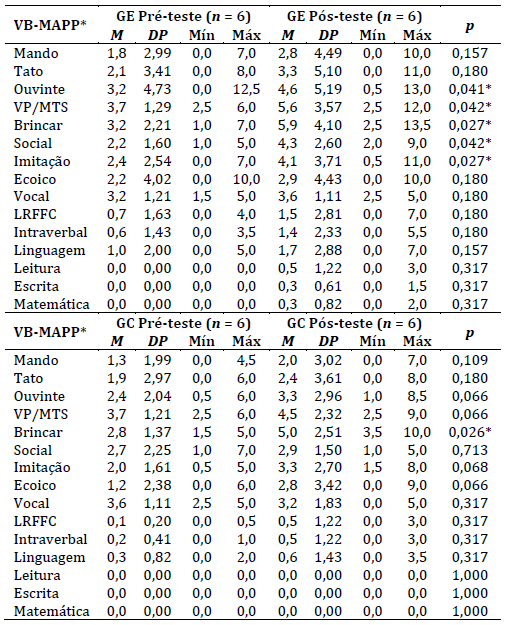 | VB-MAPP* | GE Pré-teste ($n$ = 6) | | | | GE Pós-teste ($n$ = 6) | | | | $p$ |
|---|---|---|---|---|---|---|---|---|---|
| | $M$ | $DP$ | Mín | Máx | $M$ | $DP$ | Mín | Máx | |
| Mando | 1,8 | 2,99 | 0,0 | 7,0 | 2,8 | 4,49 | 0,0 | 10,0 | 0,157 |
| Tato | 2,1 | 3,41 | 0,0 | 8,0 | 3,3 | 5,10 | 0,0 | 11,0 | 0,180 |
| Ouvinte | 3,2 | 4,73 | 0,0 | 12,5 | 4,6 | 5,19 | 0,5 | 13,0 | 0,041* |
| VP/MTS | 3,7 | 1,29 | 2,5 | 6,0 | 5,6 | 3,57 | 2,5 | 12,0 | 0,042* |
| Brincar | 3,2 | 2,21 | 1,0 | 7,0 | 5,9 | 4,10 | 2,5 | 13,5 | 0,027* |
| Social | 2,2 | 1,60 | 1,0 | 5,0 | 4,3 | 2,60 | 2,0 | 9,0 | 0,042* |
| Imitação | 2,4 | 2,54 | 0,0 | 7,0 | 4,1 | 3,71 | 0,5 | 11,0 | 0,027* |
| Ecoico | 2,2 | 4,02 | 0,0 | 10,0 | 2,9 | 4,43 | 0,0 | 10,0 | 0,180 |
| Vocal | 3,2 | 1,21 | 1,5 | 5,0 | 3,6 | 1,11 | 2,5 | 5,0 | 0,180 |
| LRFFC | 0,7 | 1,63 | 0,0 | 4,0 | 1,5 | 2,81 | 0,0 | 7,0 | 0,180 |
| Intraverbal | 0,6 | 1,43 | 0,0 | 3,5 | 1,4 | 2,33 | 0,0 | 5,5 | 0,180 |
| Linguagem | 1,0 | 2,00 | 0,0 | 5,0 | 1,7 | 2,88 | 0,0 | 7,0 | 0,157 |
| Leitura | 0,0 | 0,00 | 0,0 | 0,0 | 0,5 | 1,22 | 0,0 | 3,0 | 0,317 |
| Escrita | 0,0 | 0,00 | 0,0 | 0,0 | 0,3 | 0,61 | 0,0 | 1,5 | 0,317 |
| Matemática | 0,0 | 0,00 | 0,0 | 0,0 | 0,3 | 0,82 | 0,0 | 2,0 | 0,317 |

| VB-MAPP* | GC Pré-teste ($n$ = 6) | | | | GC Pós-teste ($n$ = 6) | | | | $p$ |
|---|---|---|---|---|---|---|---|---|---|
| | $M$ | $DP$ | Mín | Máx | $M$ | $DP$ | Mín | Máx | |
| Mando | 1,3 | 1,99 | 0,0 | 4,5 | 2,0 | 3,02 | 0,0 | 7,0 | 0,109 |
| Tato | 1,9 | 2,97 | 0,0 | 6,0 | 2,4 | 3,61 | 0,0 | 8,0 | 0,180 |
| Ouvinte | 2,4 | 2,04 | 0,5 | 6,0 | 3,3 | 2,96 | 1,0 | 8,5 | 0,066 |
| VP/MTS | 3,7 | 1,21 | 2,5 | 6,0 | 4,5 | 2,32 | 2,5 | 9,0 | 0,066 |
| Brincar | 2,8 | 1,37 | 1,5 | 5,0 | 5,0 | 2,51 | 3,5 | 10,0 | 0,026* |
| Social | 2,7 | 2,25 | 1,0 | 7,0 | 2,9 | 1,50 | 1,0 | 5,0 | 0,713 |
| Imitação | 2,0 | 1,61 | 0,5 | 5,0 | 3,3 | 2,70 | 1,5 | 8,0 | 0,068 |
| Ecoico | 1,2 | 2,38 | 0,0 | 6,0 | 2,8 | 3,42 | 0,0 | 9,0 | 0,066 |
| Vocal | 3,6 | 1,11 | 2,5 | 5,0 | 3,2 | 1,83 | 0,0 | 5,0 | 0,317 |
| LRFFC | 0,1 | 0,20 | 0,0 | 0,5 | 0,5 | 1,22 | 0,0 | 3,0 | 0,317 |
| Intraverbal | 0,2 | 0,41 | 0,0 | 1,0 | 0,5 | 1,22 | 0,0 | 3,0 | 0,317 |
| Linguagem | 0,3 | 0,82 | 0,0 | 2,0 | 0,6 | 1,43 | 0,0 | 3,5 | 0,317 |
| Leitura | 0,0 | 0,00 | 0,0 | 0,0 | 0,0 | 0,00 | 0,0 | 0,0 | 1,000 |
| Escrita | 0,0 | 0,00 | 0,0 | 0,0 | 0,0 | 0,00 | 0,0 | 0,0 | 1,000 |
| Matemática | 0,0 | 0,00 | 0,0 | 0,0 | 0,0 | 0,00 | 0,0 | 0,0 | 1,000 |